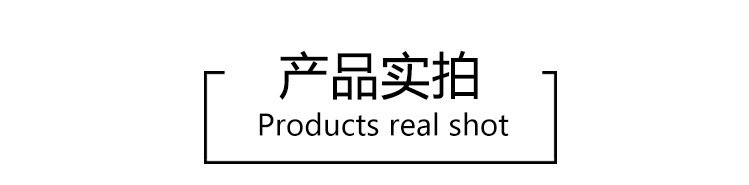 产品实拍
Products real shot